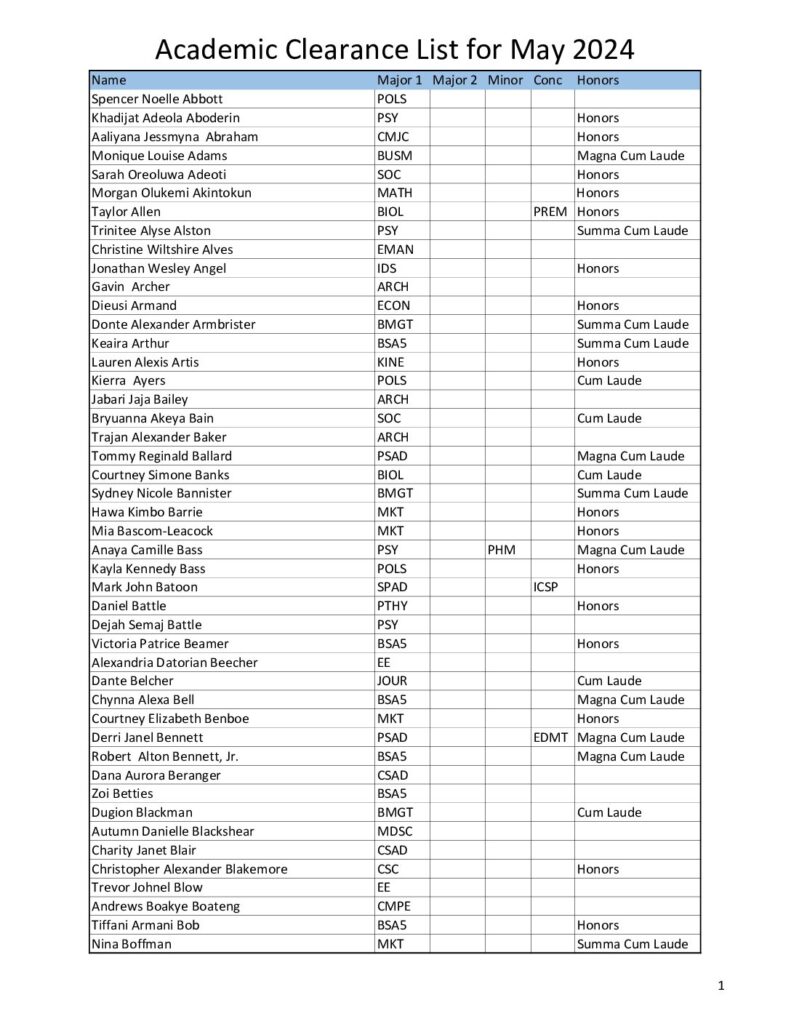 Academic Clearance List for May 2024

| Name | Major 1 | Major 2 | Minor | Conc | Honors |
|---|---|---|---|---|---|
| Spencer Noelle Abbott | POLS | | | | |
| Khadijat Adeola Aboderin | PSY | | | | Honors |
| Aaliyana Jessmyna Abraham | CMJC | | | | Honors |
| Monique Louise Adams | BUSM | | | | Magna Cum Laude |
| Sarah Oreoluwa Adeoti | SOC | | | | Honors |
| Morgan Olukemi Akintokun | MATH | | | | Honors |
| Taylor Allen | BIOL | | | PREM | Honors |
| Trinitee Alyse Alston | PSY | | | | Summa Cum Laude |
| Christine Wiltshire Alves | EMAN | | | | |
| Jonathan Wesley Angel | IDS | | | | Honors |
| Gavin Archer | ARCH | | | | |
| Dieusi Armand | ECON | | | | Honors |
| Donte Alexander Armbrister | BMGT | | | | Summa Cum Laude |
| Keaira Arthur | BSA5 | | | | Summa Cum Laude |
| Lauren Alexis Artis | KINE | | | | Honors |
| Kierra Ayers | POLS | | | | Cum Laude |
| Jabari Jaja Bailey | ARCH | | | | |
| Bryuanna Akeya Bain | SOC | | | | Cum Laude |
| Trajan Alexander Baker | ARCH | | | | |
| Tommy Reginald Ballard | PSAD | | | | Magna Cum Laude |
| Courtney Simone Banks | BIOL | | | | Cum Laude |
| Sydney Nicole Bannister | BMGT | | | | Summa Cum Laude |
| Hawa Kimbo Barrie | MKT | | | | Honors |
| Mia Bascom-Leacock | MKT | | | | Honors |
| Anaya Camille Bass | PSY | | PHM | | Magna Cum Laude |
| Kayla Kennedy Bass | POLS | | | | Honors |
| Mark John Batoon | SPAD | | | ICSP | |
| Daniel Battle | PTHY | | | | Honors |
| Dejah Semaj Battle | PSY | | | | |
| Victoria Patrice Beamer | BSA5 | | | | Honors |
| Alexandria Datorian Beecher | EE | | | | |
| Dante Belcher | JOUR | | | | Cum Laude |
| Chynna Alexa Bell | BSA5 | | | | Magna Cum Laude |
| Courtney Elizabeth Benboe | MKT | | | | Honors |
| Derri Janel Bennett | PSAD | | | EDMT | Magna Cum Laude |
| Robert Alton Bennett, Jr. | BSA5 | | | | Magna Cum Laude |
| Dana Aurora Beranger | CSAD | | | | |
| Zoi Betties | BSA5 | | | | |
| Dugion Blackman | BMGT | | | | Cum Laude |
| Autumn Danielle Blackshear | MDSC | | | | |
| Charity Janet Blair | CSAD | | | | |
| Christopher Alexander Blakemore | CSC | | | | Honors |
| Trevor Johnel Blow | EE | | | | |
| Andrews Boakye Boateng | CMPE | | | | |
| Tiffani Armani Bob | BSA5 | | | | Honors |
| Nina Boffman | MKT | | | | Summa Cum Laude |

1